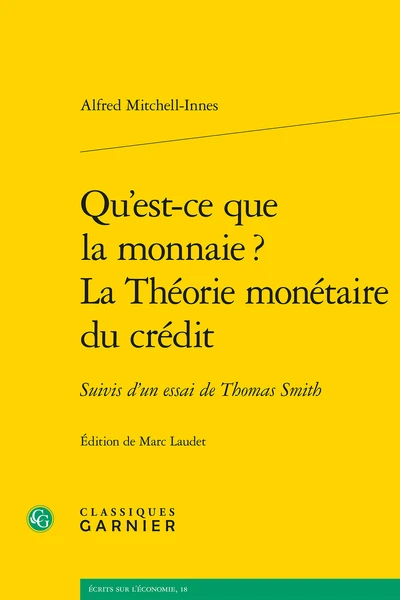 Alfred Mitchell-Innes

Qu'est-ce que la monnaie ?
La Théorie monétaire du crédit

Suivis d'un essai de Thomas Smith

Édition de Marc Laudet

CG

CLASSIQUES
GARNIER

ÉCRITS SUR L'ÉCONOMIE, 18